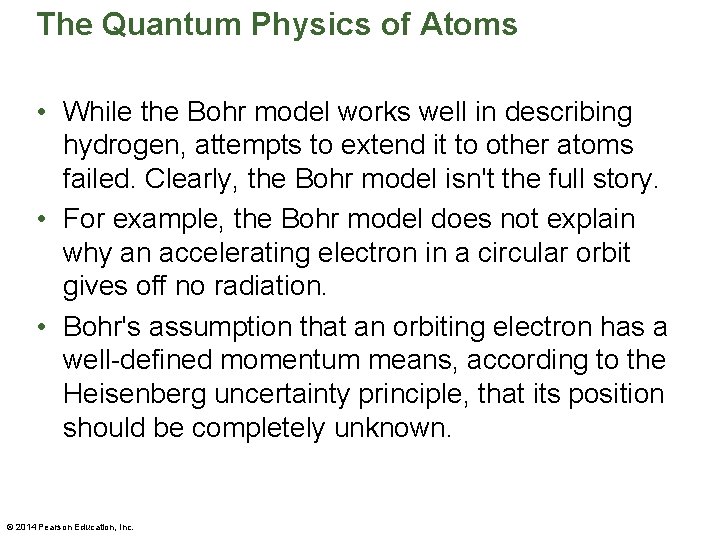 The Quantum Physics of Atoms

• While the Bohr model works well in describing hydrogen, attempts to extend it to other atoms failed. Clearly, the Bohr model isn't the full story.

• For example, the Bohr model does not explain why an accelerating electron in a circular orbit gives off no radiation.

• Bohr's assumption that an orbiting electron has a well-defined momentum means, according to the Heisenberg uncertainty principle, that its position should be completely unknown.

© 2014 Pearson Education, Inc.